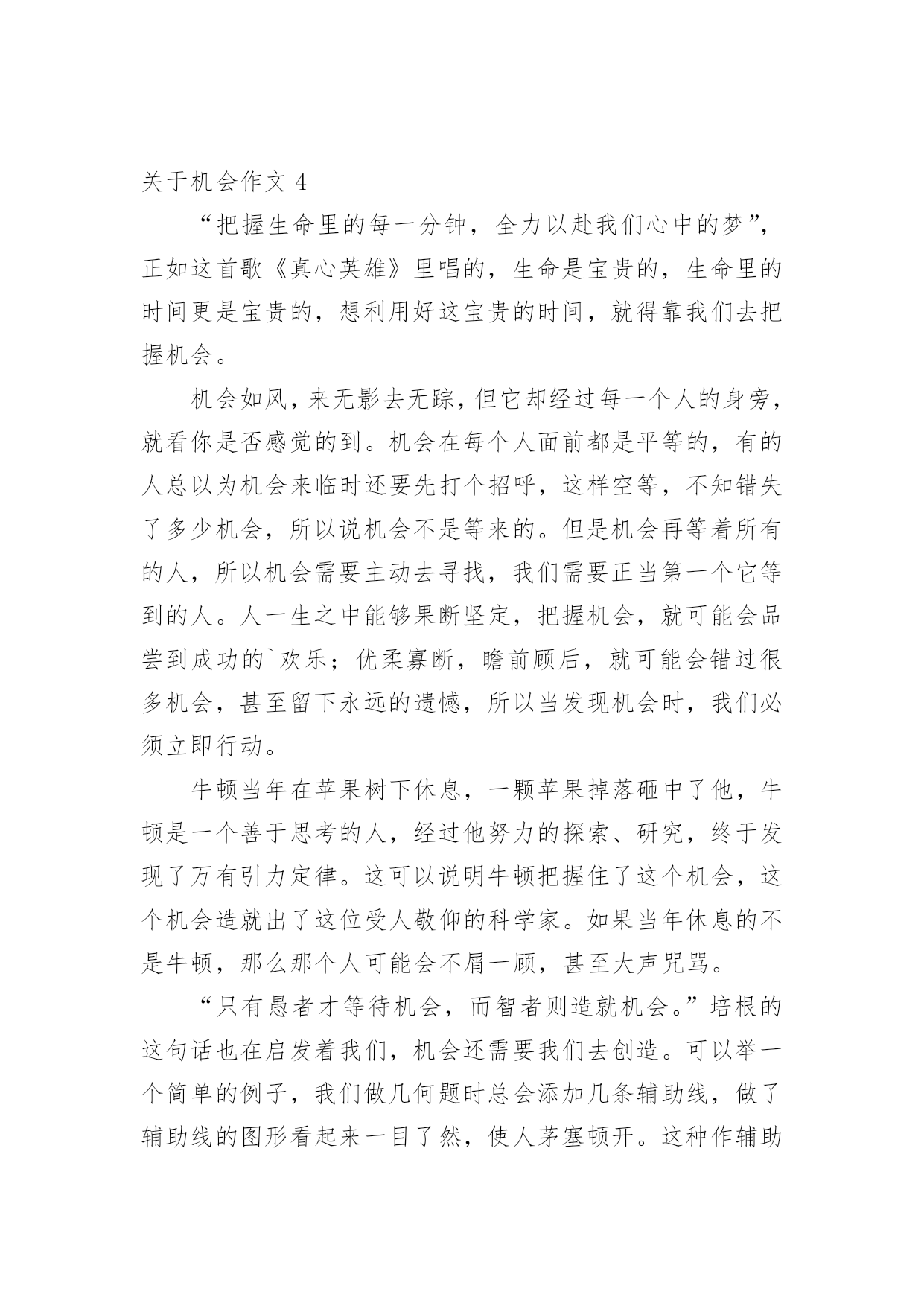 关于机会作文 4

“把握生命里的每一分钟，全力以赴我们心中的梦”，正如这首歌《真心英雄》里唱的，生命是宝贵的，生命里的时间更是宝贵的，想利用好这宝贵的时间，就得靠我们去把握机会。

机会如风，来无影去无踪，但它却经过每一个人的身旁，就看你是否感觉的到。机会在每个人面前都是平等的，有的人总以为机会来临时还要先打个招呼，这样空等，不知错失了多少机会，所以说机会不是等来的。但是机会再等着所有的人，所以机会需要主动去寻找，我们需要正当第一个它等到的人。人一生之中能够果断坚定，把握机会，就可能会品尝到成功的`欢乐；优柔寡断，瞻前顾后，就可能会错过很多机会，甚至留下永远的遗憾，所以当发现机会时，我们必须立即行动。

牛顿当年在苹果树下休息，一颗苹果掉落砸中了他，牛顿是一个善于思考的人，经过他努力的探索、研究，终于发现了万有引力定律。这可以说明牛顿把握住了这个机会，这个机会造就出了这位受人敬仰的科学家。如果当年休息的不是牛顿，那么那个人可能会不屑一顾，甚至大声咒骂。

“只有愚者才等待机会，而智者则造就机会。”培根的这句话也在启发着我们，机会还需要我们去创造。可以举一个简单的例子，我们做几何题时总会添加几条辅助线，做了辅助线的图形看起来一目了然，使人茅塞顿开。这种作辅助